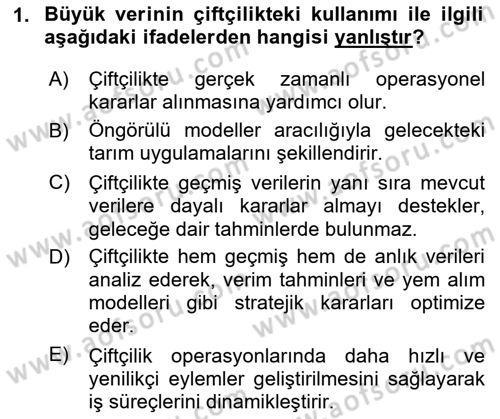 1. Büyük verinin çiftçilikteki kullanımı ile ilgili aşağıdaki ifadelerden hangisi yanlıştır?

A) Çiftçilikte gerçek zamanlı operasyonel kararlar alınmasına yardımcı olur.

B) Öngörülü modeller aracılığıyla gelecekteki tarım uygulamalarını şekillendirir.

C) Çiftçilikte geçmiş verilerin yanı sıra mevcut verilere dayalı kararlar almayı destekler, geleceğe dair tahminlerde bulunmaz.

D) Çiftçilikte hem geçmiş hem de anlık verileri analiz ederek, verim tahminleri ve yem alım modelleri gibi stratejik kararları optimize eder.

E) Çiftçilik operasyonlarında daha hızlı ve yenilikçi eylemler geliştirilmesini sağlayarak iş süreçlerini dinamikleştirir.

www.aofsoru.com